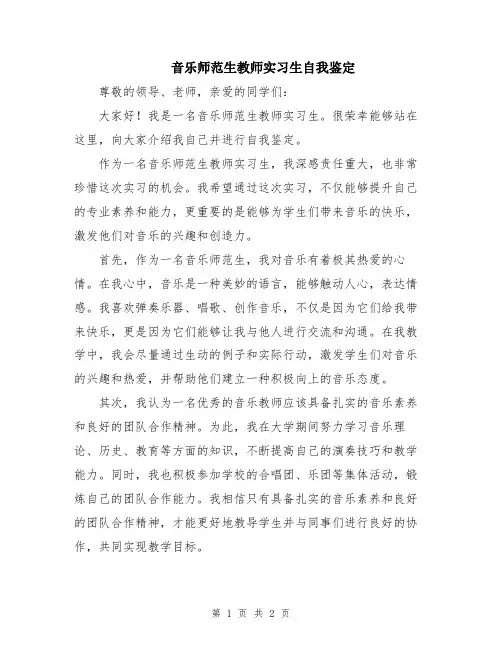 音乐师范生教师实习生自我鉴定

尊敬的领导、老师，亲爱的同学们：

大家好！我是一名音乐师范生教师实习生。很荣幸能够站在这里，向大家介绍我自己并进行自我鉴定。

作为一名音乐师范生教师实习生，我深感责任重大，也非常珍惜这次实习的机会。我希望通过这次实习，不仅能够提升自己的专业素养和能力，更重要的是能够为学生们带来音乐的快乐，激发他们对音乐的兴趣和创造力。

首先，作为一名音乐师范生，我对音乐有着极其热爱的心情。在我心中，音乐是一种美妙的语言，能够触动人心，表达情感。我喜欢弹奏乐器、唱歌、创作音乐，不仅是因为它们给我带来快乐，更是因为它们能够让我与他人进行交流和沟通。在我教学中，我会尽量通过生动的例子和实际行动，激发学生们对音乐的兴趣和热爱，并帮助他们建立一种积极向上的音乐态度。

其次，我认为一名优秀的音乐教师应该具备扎实的音乐素养和良好的团队合作精神。为此，我在大学期间努力学习音乐理论、历史、教育等方面的知识，不断提高自己的演奏技巧和教学能力。同时，我也积极参加学校的合唱团、乐团等集体活动，锻炼自己的团队合作能力。我相信只有具备扎实的音乐素养和良好的团队合作精神，才能更好地教导学生并与同事们进行良好的协作，共同实现教学目标。

第 1 页 共 2 页